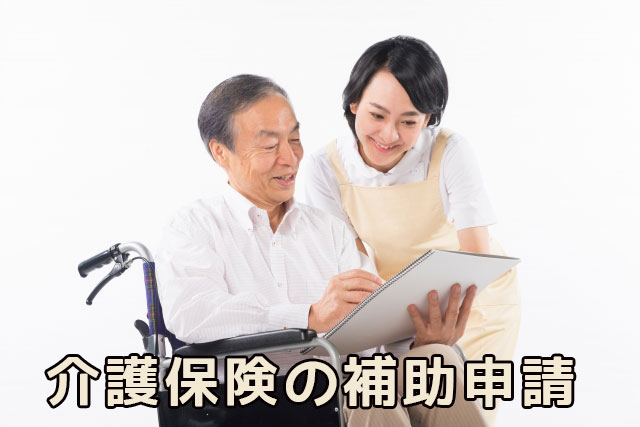 介護保険の補助申請